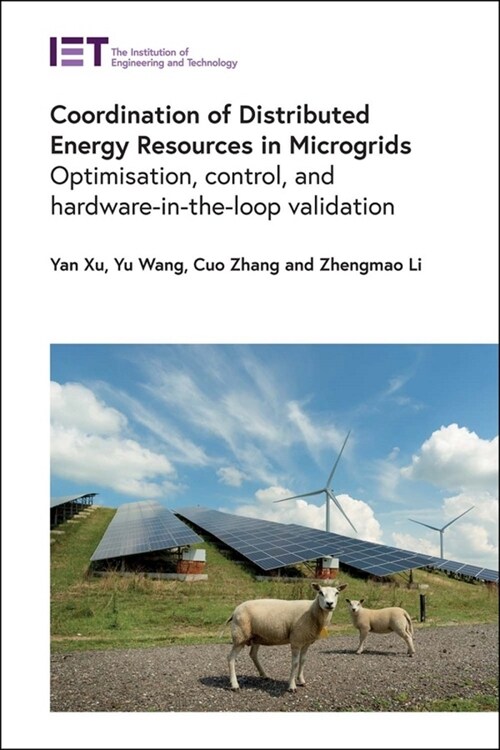 IET The Institution of Engineering and Technology

Coordination of Distributed Energy Resources in Microgrids
Optimisation, control, and hardware-in-the-loop validation

Yan Xu, Yu Wang, Cuo Zhang and Zhengmao Li